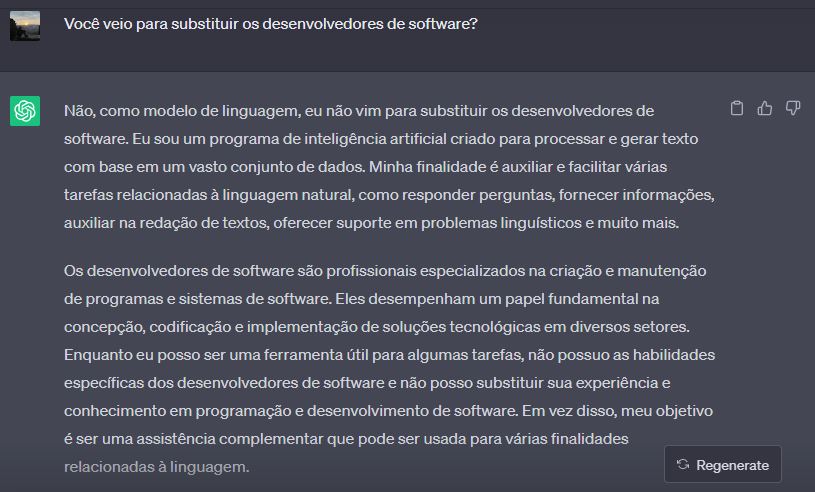 Você veio para substituir os desenvolvedores de software?

Não, como modelo de linguagem, eu não vim para substituir os desenvolvedores de software. Eu sou um programa de inteligência artificial criado para processar e gerar texto com base em um vasto conjunto de dados. Minha finalidade é auxiliar e facilitar várias tarefas relacionadas à linguagem natural, como responder perguntas, fornecer informações, auxiliar na redação de textos, oferecer suporte em problemas linguísticos e muito mais.

Os desenvolvedores de software são profissionais especializados na criação e manutenção de programas e sistemas de software. Eles desempenham um papel fundamental na concepção, codificação e implementação de soluções tecnológicas em diversos setores. Enquanto eu posso ser uma ferramenta útil para algumas tarefas, não possuo as habilidades específicas dos desenvolvedores de software e não posso substituir sua experiência e conhecimento em programação e desenvolvimento de software. Em vez disso, meu objetivo é ser uma assistência complementar que pode ser usada para várias finalidades relacionadas à linguagem.

Regenerate